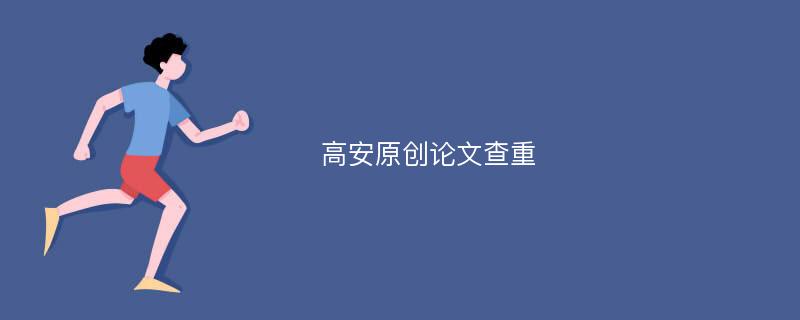 高安原创论文查重